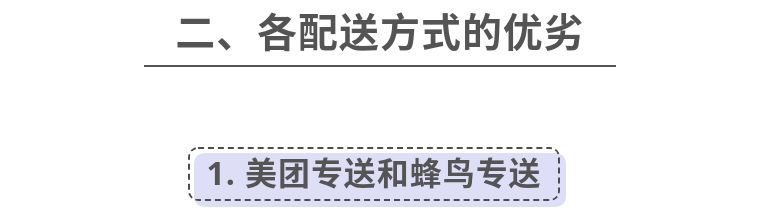 二、各配送方式的优劣

1. 美团专送和蜂鸟专送